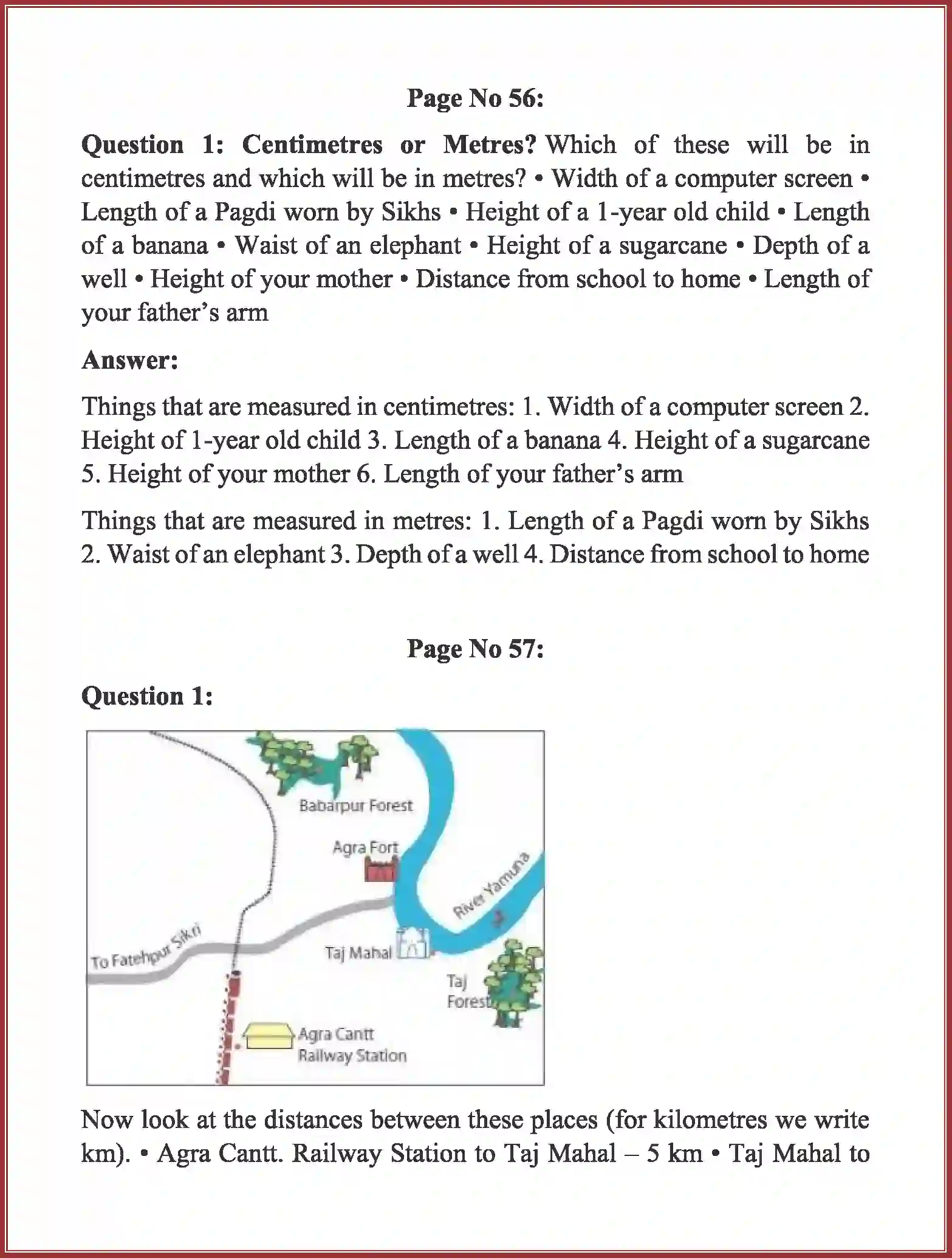 Page No 56:

Question 1: Centimetres or Metres? Which of these will be in centimetres and which will be in metres? • Width of a computer screen • Length of a Pagdi worn by Sikhs • Height of a 1-year old child • Length of a banana • Waist of an elephant • Height of a sugarcane • Depth of a well • Height of your mother • Distance from school to home • Length of your father's arm

Answer:

Things that are measured in centimetres: 1. Width of a computer screen 2. Height of 1-year old child 3. Length of a banana 4. Height of a sugarcane 5. Height of your mother 6. Length of your father's arm

Things that are measured in metres: 1. Length of a Pagdi worn by Sikhs 2. Waist of an elephant 3. Depth of a well 4. Distance from school to home

Page No 57:

Question 1:

Babarpur Forest

Agra Fort

River Yamuna

To Fatehpur Sikri

Taj Mahal

Taj Forest

Agra Cantt Railway Station

Now look at the distances between these places (for kilometres we write km). • Agra Cantt. Railway Station to Taj Mahal – 5 km • Taj Mahal to